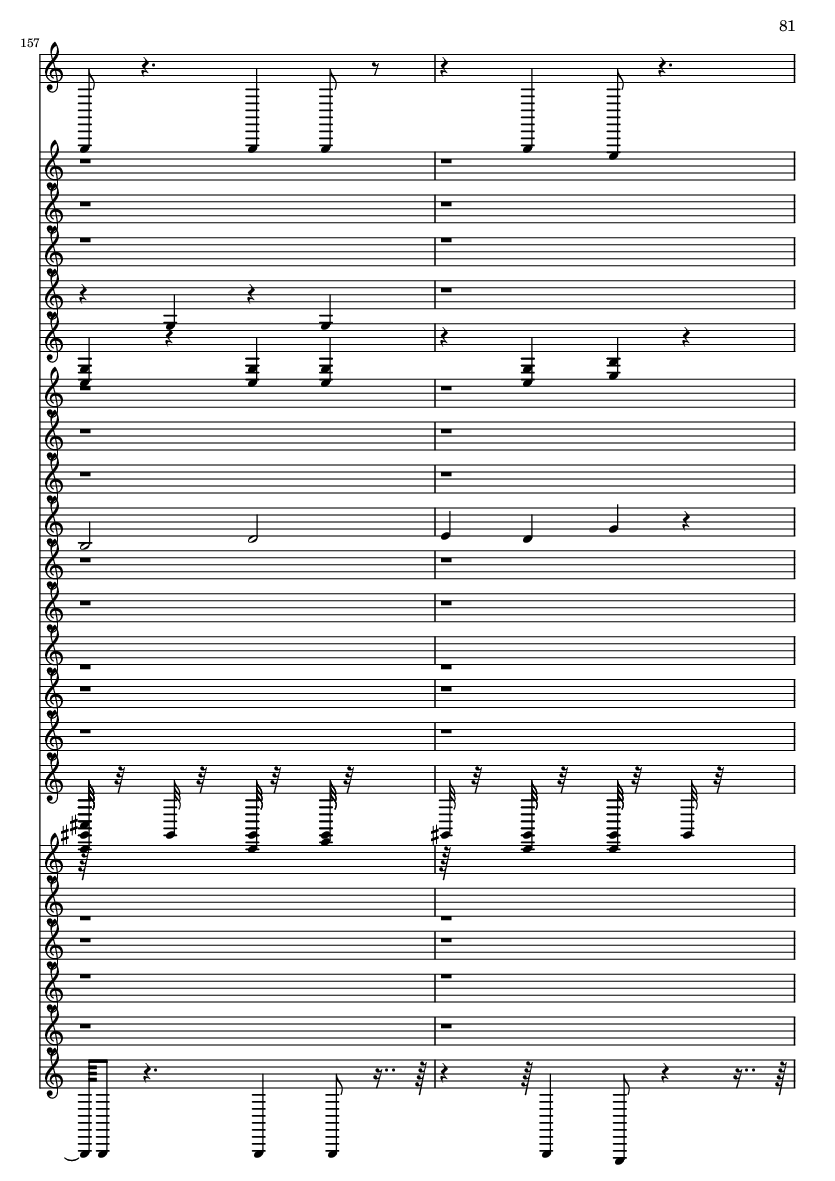 81

157